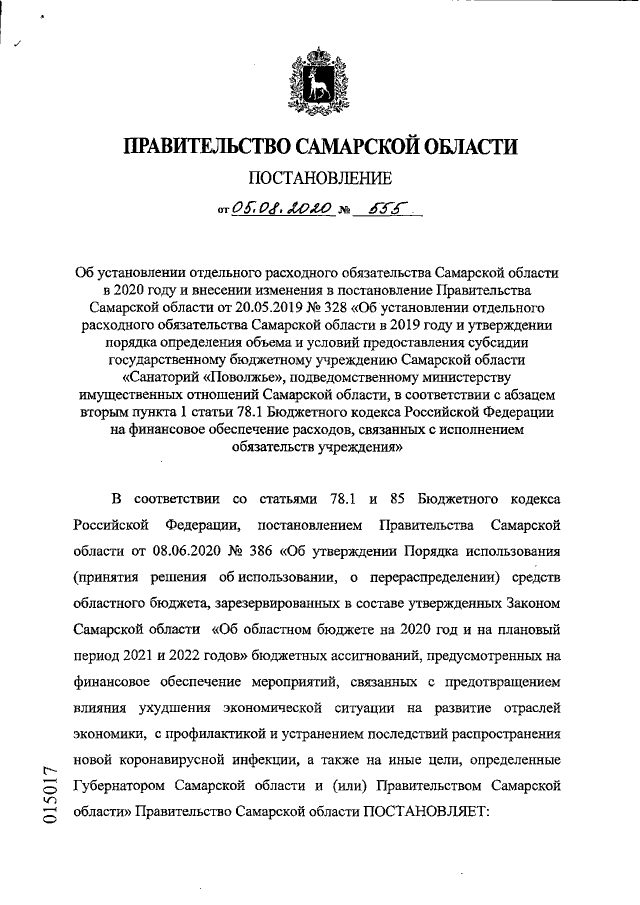 ПРАВИТЕЛЬСТВО САМАРСКОЙ ОБЛАСТИ

ПОСТАНОВЛЕНИЕ

от 05.08.2020 № 555

Об установлении отдельного расходного обязательства Самарской области в 2020 году и внесении изменения в постановление Правительства Самарской области от 20.05.2019 № 328 «Об установлении отдельного расходного обязательства Самарской области в 2019 году и утверждении порядка определения объема и условий предоставления субсидии государственному бюджетному учреждению Самарской области «Санаторий «Поволжье», подведомственному министерству имущественных отношений Самарской области, в соответствии с абзацем вторым пункта 1 статьи 78.1 Бюджетного кодекса Российской Федерации на финансовое обеспечение расходов, связанных с исполнением обязательств учреждения»

В соответствии со статьями 78.1 и 85 Бюджетного кодекса Российской Федерации, постановлением Правительства Самарской области от 08.06.2020 № 386 «Об утверждении Порядка использования (принятия решения об использовании, о перераспределении) средств областного бюджета, зарезервированных в составе утвержденных Законом Самарской области «Об областном бюджете на 2020 год и на плановый период 2021 и 2022 годов» бюджетных ассигнований, предусмотренных на финансовое обеспечение мероприятий, связанных с предотвращением влияния ухудшения экономической ситуации на развитие отраслей экономики, с профилактикой и устранением последствий распространения новой коронавирусной инфекции, а также на иные цели, определенные Губернатором Самарской области и (или) Правительством Самарской области» Правительство Самарской области ПОСТАНОВЛЯЕТ:

015017